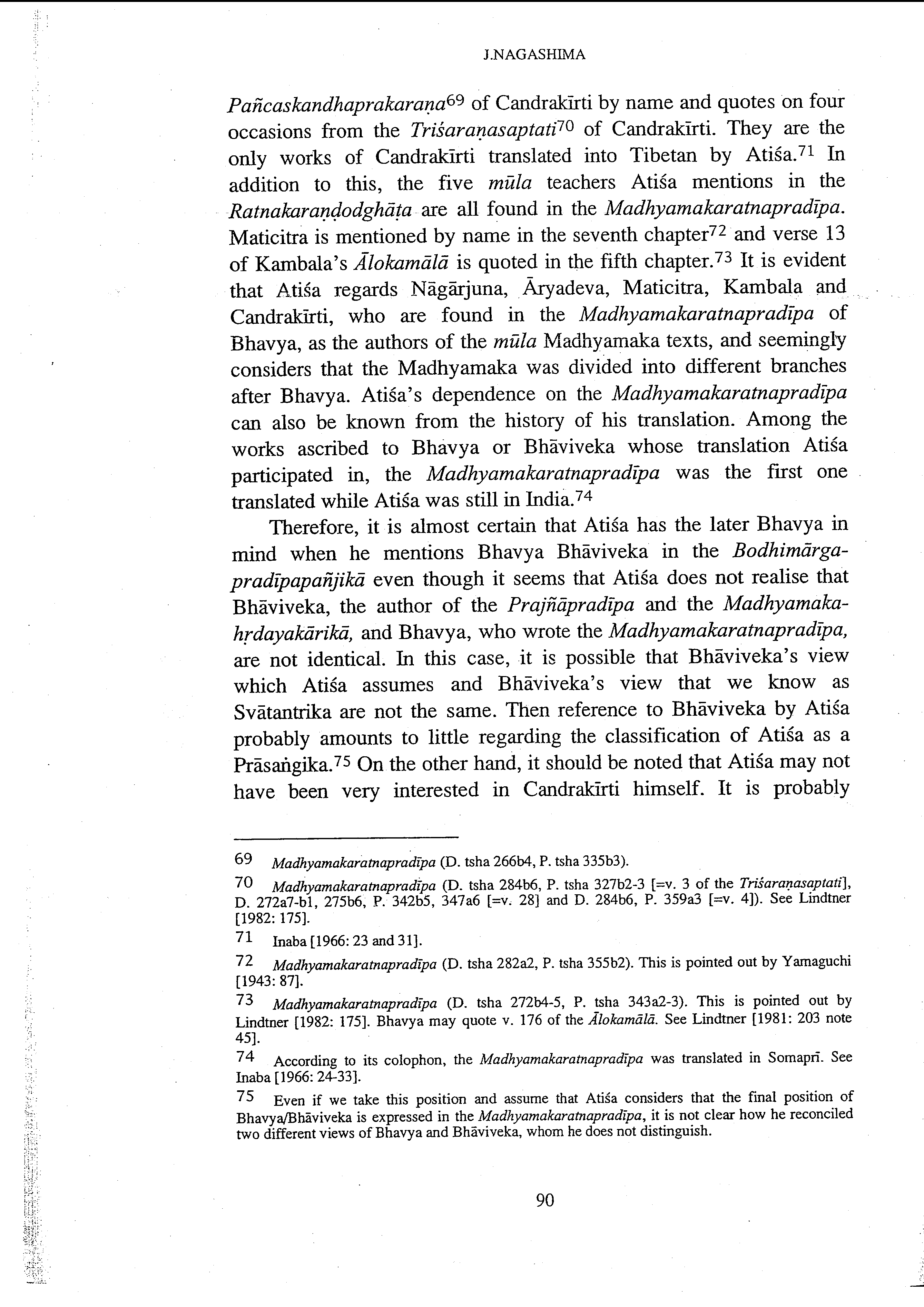 J.NAGASHIMA

Pañcaskandhaprakaraṇa$^{69}$ of Candrakīrti by name and quotes on four occasions from the Triśaraṇasaptati$^{70}$ of Candrakīrti. They are the only works of Candrakīrti translated into Tibetan by Atiśa.$^{71}$ In addition to this, the five mūla teachers Atiśa mentions in the Ratnakaraṇḍodghāṭa are all found in the Madhyamakaratnapradīpa. Maticitra is mentioned by name in the seventh chapter$^{72}$ and verse 13 of Kambala's Ālokamālā is quoted in the fifth chapter.$^{73}$ It is evident that Atiśa regards Nāgārjuna, Āryadeva, Maticitra, Kambala and Candrakīrti, who are found in the Madhyamakaratnapradīpa of Bhavya, as the authors of the mūla Madhyamaka texts, and seemingly considers that the Madhyamaka was divided into different branches after Bhavya. Atiśa's dependence on the Madhyamakaratnapradīpa can also be known from the history of his translation. Among the works ascribed to Bhavya or Bhāviveka whose translation Atiśa participated in, the Madhyamakaratnapradīpa was the first one translated while Atiśa was still in India.$^{74}$

Therefore, it is almost certain that Atiśa has the later Bhavya in mind when he mentions Bhavya Bhāviveka in the Bodhimārgapradīpapañjikā even though it seems that Atiśa does not realise that Bhāviveka, the author of the Prajñāpradīpa and the Madhyamakahṛdayakārikā, and Bhavya, who wrote the Madhyamakaratnapradīpa, are not identical. In this case, it is possible that Bhāviveka's view which Atiśa assumes and Bhāviveka's view that we know as Svātantrika are not the same. Then reference to Bhāviveka by Atiśa probably amounts to little regarding the classification of Atiśa as a Prāsaṅgika.$^{75}$ On the other hand, it should be noted that Atiśa may not have been very interested in Candrakīrti himself. It is probably

69 Madhyamakaratnapradīpa (D. tsha 266b4, P. tsha 335b3).

70 Madhyamakaratnapradīpa (D. tsha 284b6, P. tsha 327b2-3 [=v. 3 of the Triśaraṇasaptati], D. 272a7-b1, 275b6, P. 342b5, 347a6 [=v. 28] and D. 284b6, P. 359a3 [=v. 4]). See Lindtner [1982: 175].

71 Inaba [1966: 23 and 31].

72 Madhyamakaratnapradīpa (D. tsha 282a2, P. tsha 355b2). This is pointed out by Yamaguchi [1943: 87].

73 Madhyamakaratnapradīpa (D. tsha 272b4-5, P. tsha 343a2-3). This is pointed out by Lindtner [1982: 175]. Bhavya may quote v. 176 of the Ālokamālā. See Lindtner [1981: 203 note 45].

74 According to its colophon, the Madhyamakaratnapradīpa was translated in Somaprī. See Inaba [1966: 24-33].

75 Even if we take this position and assume that Atiśa considers that the final position of Bhavya/Bhāviveka is expressed in the Madhyamakaratnapradīpa, it is not clear how he reconciled two different views of Bhavya and Bhāviveka, whom he does not distinguish.

90